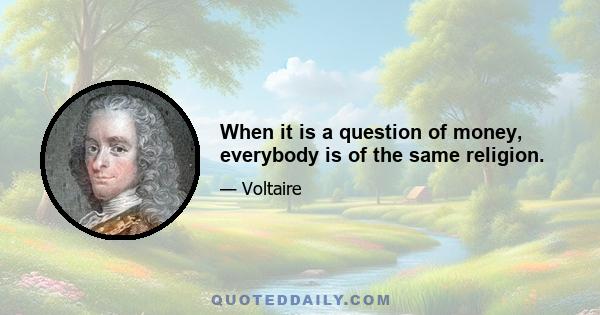 When it is a question of money, everybody is of the same religion.

— Voltaire

QUOTEDDAILY.COM